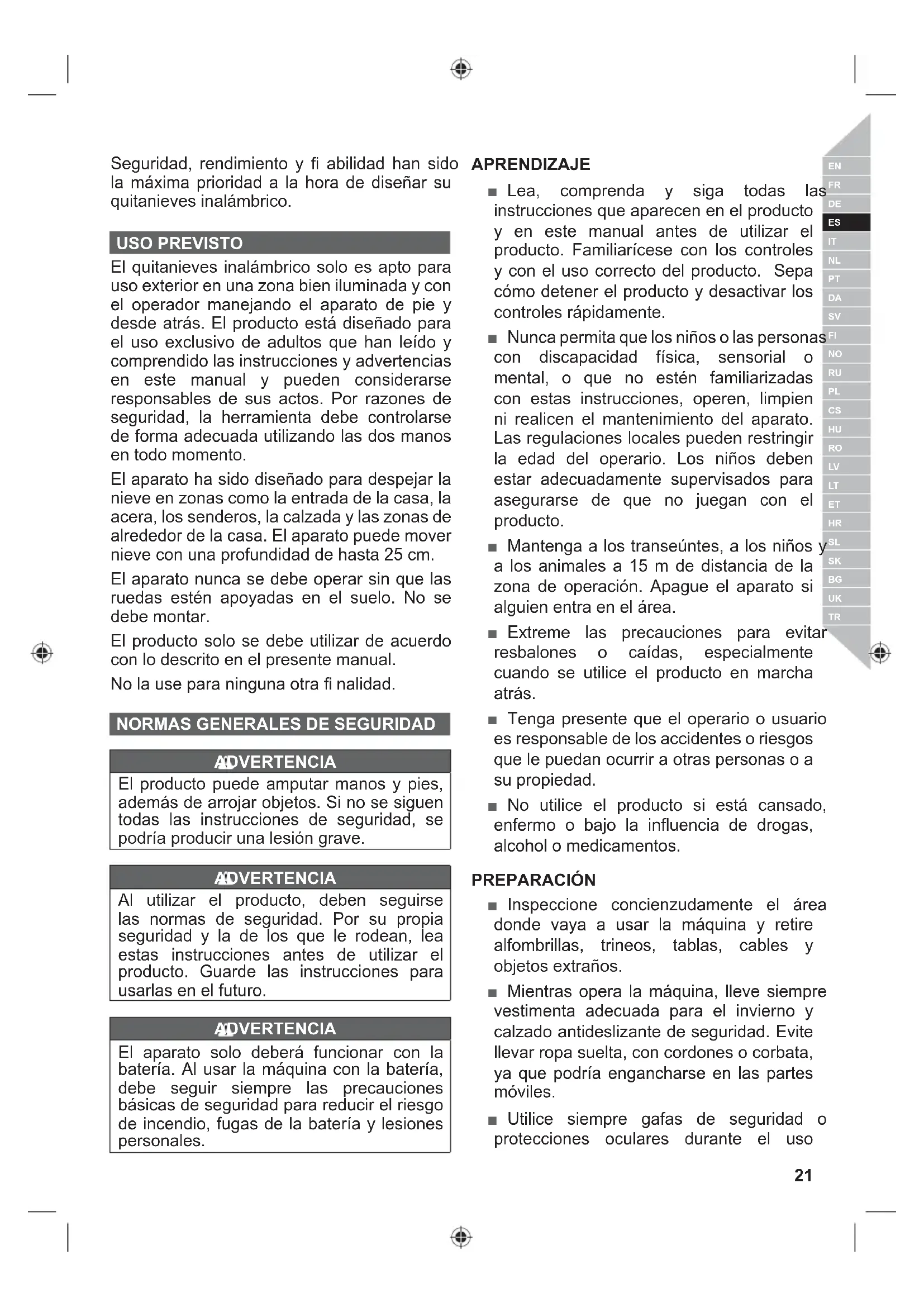 Seguridad, rendimiento y fi abilidad han sido la máxima prioridad a la hora de diseñar su quitanieves inalámbrico.

USO PREVISTO

El quitanieves inalámbrico solo es apto para uso exterior en una zona bien iluminada y con el operador manejando el aparato de pie y desde atrás. El producto está diseñado para el uso exclusivo de adultos que han leído y comprendido las instrucciones y advertencias en este manual y pueden considerarse responsables de sus actos. Por razones de seguridad, la herramienta debe controlarse de forma adecuada utilizando las dos manos en todo momento.

El aparato ha sido diseñado para despejar la nieve en zonas como la entrada de la casa, la acera, los senderos, la calzada y las zonas de alrededor de la casa. El aparato puede mover nieve con una profundidad de hasta 25 cm.

El aparato nunca se debe operar sin que las ruedas estén apoyadas en el suelo. No se debe montar.

El producto solo se debe utilizar de acuerdo con lo descrito en el presente manual.

No la use para ninguna otra fi nalidad.

NORMAS GENERALES DE SEGURIDAD

ADVERTENCIA

El producto puede amputar manos y pies, además de arrojar objetos. Si no se siguen todas las instrucciones de seguridad, se podría producir una lesión grave.

ADVERTENCIA

Al utilizar el producto, deben seguirse las normas de seguridad. Por su propia seguridad y la de los que le rodean, lea estas instrucciones antes de utilizar el producto. Guarde las instrucciones para usarlas en el futuro.

ADVERTENCIA

El aparato solo deberá funcionar con la batería. Al usar la máquina con la batería, debe seguir siempre las precauciones básicas de seguridad para reducir el riesgo de incendio, fugas de la batería y lesiones personales.

APRENDIZAJE

■ Lea, comprenda y siga todas las instrucciones que aparecen en el producto y en este manual antes de utilizar el producto. Familiarícese con los controles y con el uso correcto del producto. Sepa cómo detener el producto y desactivar los controles rápidamente.

■ Nunca permita que los niños o las personas con discapacidad física, sensorial o mental, o que no estén familiarizadas con estas instrucciones, operen, limpien ni realicen el mantenimiento del aparato. Las regulaciones locales pueden restringir la edad del operario. Los niños deben estar adecuadamente supervisados para asegurarse de que no juegan con el producto.

■ Mantenga a los transeúntes, a los niños y a los animales a 15 m de distancia de la zona de operación. Apague el aparato si alguien entra en el área.

■ Extreme las precauciones para evitar resbalones o caídas, especialmente cuando se utilice el producto en marcha atrás.

■ Tenga presente que el operario o usuario es responsable de los accidentes o riesgos que le puedan ocurrir a otras personas o a su propiedad.

■ No utilice el producto si está cansado, enfermo o bajo la influencia de drogas, alcohol o medicamentos.

PREPARACIÓN

■ Inspeccione concienzudamente el área donde vaya a usar la máquina y retire alfombrillas, trineos, tablas, cables y objetos extraños.

■ Mientras opera la máquina, lleve siempre vestimenta adecuada para el invierno y calzado antideslizante de seguridad. Evite llevar ropa suelta, con cordones o corbata, ya que podría engancharse en las partes móviles.

■ Utilice siempre gafas de seguridad o protecciones oculares durante el uso

EN
FR
DE
ES
IT
NL
PT
DA
SV
FI
NO
RU
PL
CS
HU
RO
LV
LT
ET
HR
SL
SK
BG
UK
TR

21